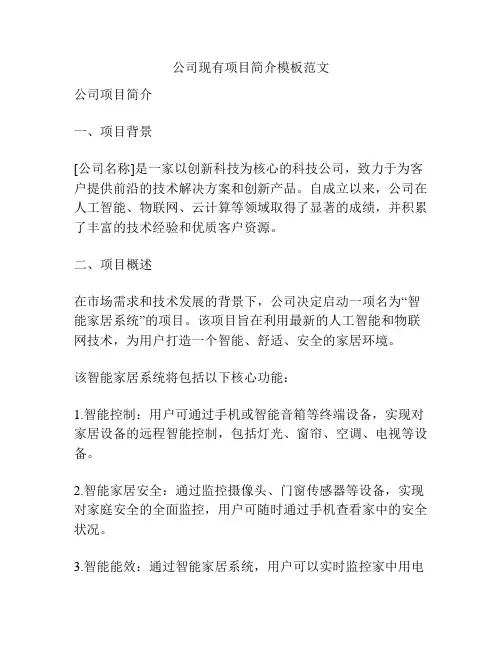 公司现有项目简介模板范文

公司项目简介

一、项目背景

[公司名称]是一家以创新科技为核心的科技公司，致力于为客户提供前沿的技术解决方案和创新产品。自成立以来，公司在人工智能、物联网、云计算等领域取得了显著的成绩，并积累了丰富的技术经验和优质客户资源。

二、项目概述

在市场需求和技术发展的背景下，公司决定启动一项名为“智能家居系统”的项目。该项目旨在利用最新的人工智能和物联网技术，为用户打造一个智能、舒适、安全的家居环境。

该智能家居系统将包括以下核心功能：

1.智能控制：用户可通过手机或智能音箱等终端设备，实现对家居设备的远程智能控制，包括灯光、窗帘、空调、电视等设备。

2.智能家居安全：通过监控摄像头、门窗传感器等设备，实现对家庭安全的全面监控，用户可随时通过手机查看家中的安全状况。

3.智能能效：通过智能家居系统，用户可以实时监控家中用电